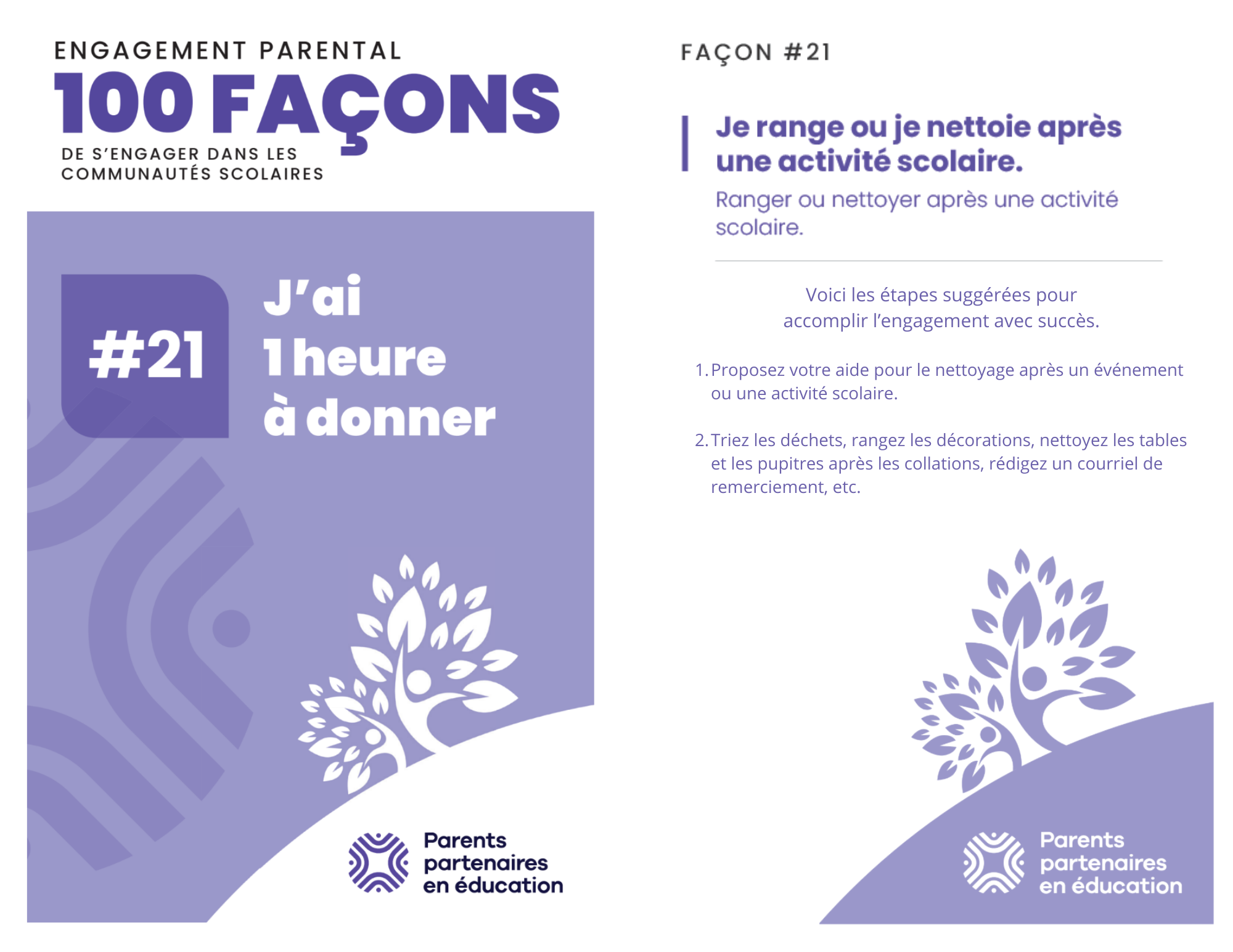 ENGAGEMENT PARENTAL
100 FAÇONS
DE S'ENGAGER DANS LES
COMMUNAUTÉS SCOLAIRES

#21

J'ai
1 heure
à donner

Parents
partenaires
en éducation

FAÇON #21

Je range ou je nettoie après une activité scolaire.

Ranger ou nettoyer après une activité scolaire.

Voici les étapes suggérées pour accomplir l'engagement avec succès.

1. Proposez votre aide pour le nettoyage après un événement ou une activité scolaire.

2. Triez les déchets, rangez les décorations, nettoyez les tables et les pupitres après les collations, rédigez un courriel de remerciement, etc.

Parents
partenaires
en éducation